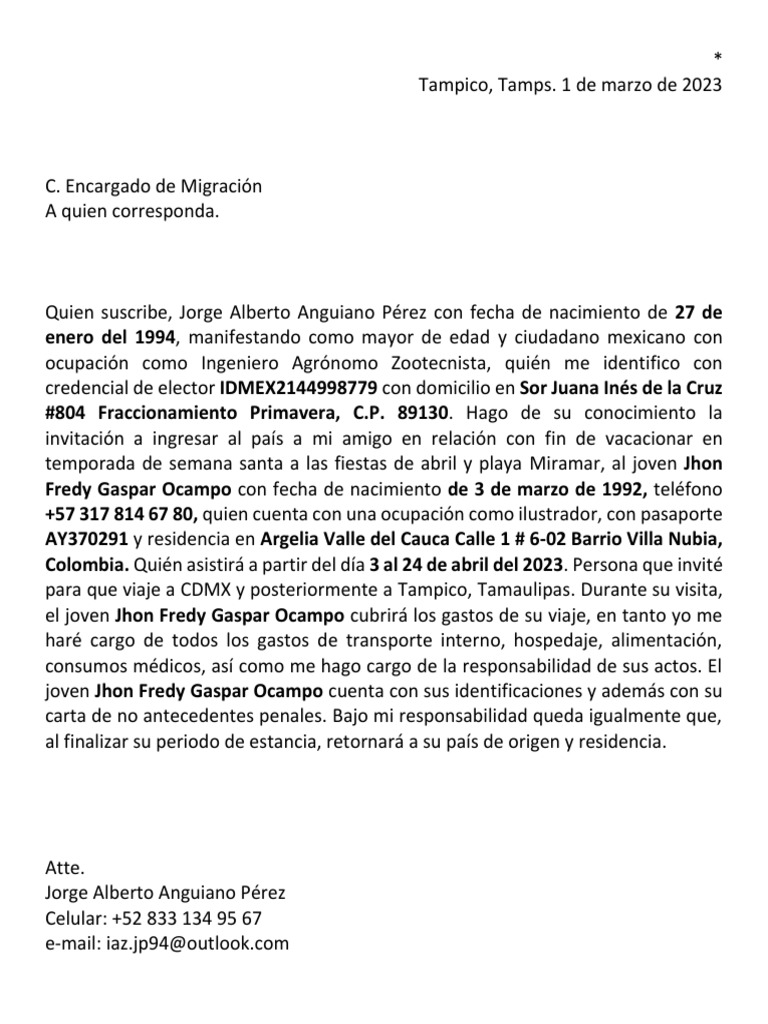 *
Tampico, Tamps. 1 de marzo de 2023

C. Encargado de Migración
A quien corresponda.

Quien suscribe, Jorge Alberto Anguiano Pérez con fecha de nacimiento de 27 de enero del 1994, manifestando como mayor de edad y ciudadano mexicano con ocupación como Ingeniero Agrónomo Zootecnista, quién me identifico con credencial de elector IDMEX2144998779 con domicilio en Sor Juana Inés de la Cruz #804 Fraccionamiento Primavera, C.P. 89130. Hago de su conocimiento la invitación a ingresar al país a mi amigo en relación con fin de vacacionar en temporada de semana santa a las fiestas de abril y playa Miramar, al joven Jhon Fredy Gaspar Ocampo con fecha de nacimiento de 3 de marzo de 1992, teléfono +57 317 814 67 80, quien cuenta con una ocupación como ilustrador, con pasaporte AY370291 y residencia en Argelia Valle del Cauca Calle 1 # 6-02 Barrio Villa Nubia, Colombia. Quién asistirá a partir del día 3 al 24 de abril del 2023. Persona que invité para que viaje a CDMX y posteriormente a Tampico, Tamaulipas. Durante su visita, el joven Jhon Fredy Gaspar Ocampo cubrirá los gastos de su viaje, en tanto yo me haré cargo de todos los gastos de transporte interno, hospedaje, alimentación, consumos médicos, así como me hago cargo de la responsabilidad de sus actos. El joven Jhon Fredy Gaspar Ocampo cuenta con sus identificaciones y además con su carta de no antecedentes penales. Bajo mi responsabilidad queda igualmente que, al finalizar su periodo de estancia, retornará a su país de origen y residencia.

Atte.
Jorge Alberto Anguiano Pérez
Celular: +52 833 134 95 67
e-mail: iaz.jp94@outlook.com